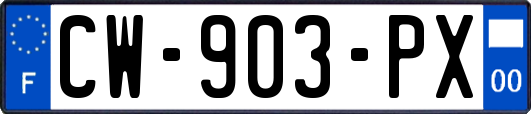 F
CW-903-PX
00